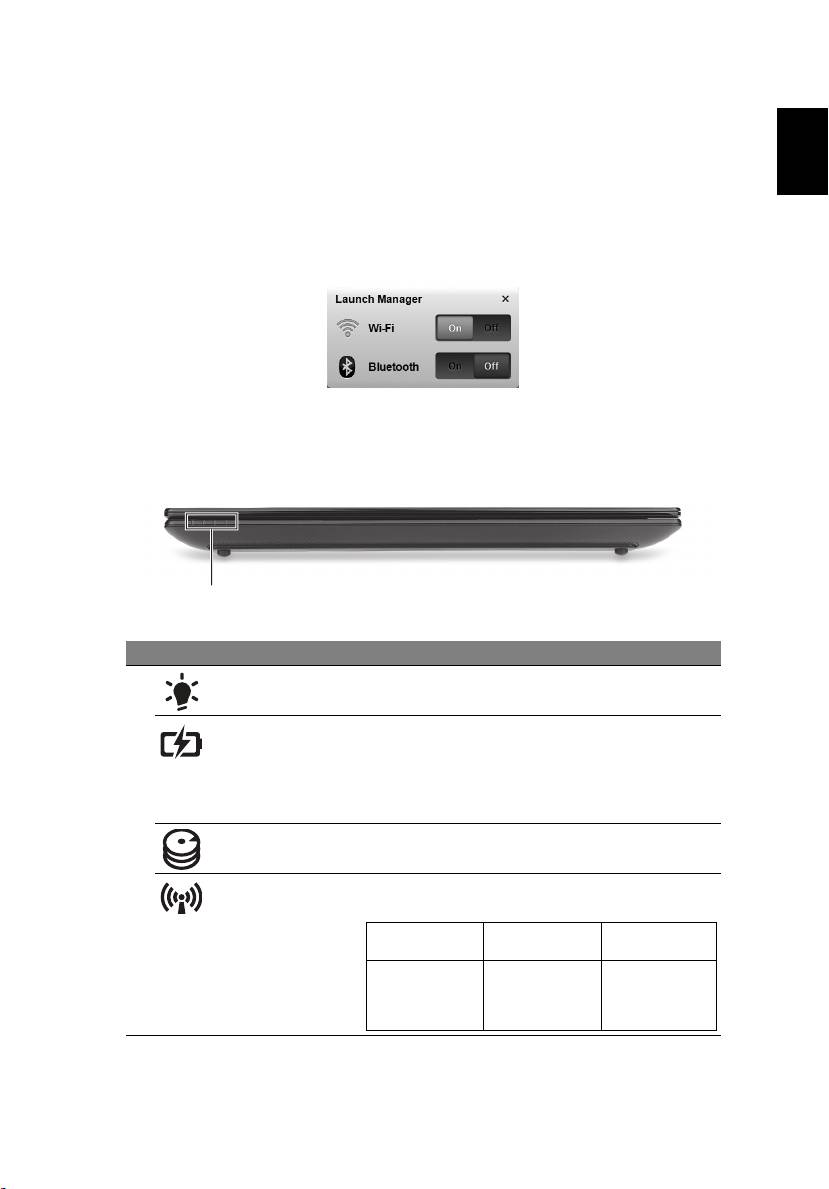 Launch Manager
×
Wi-Fi
On
Off
Bluetooth
On
Off